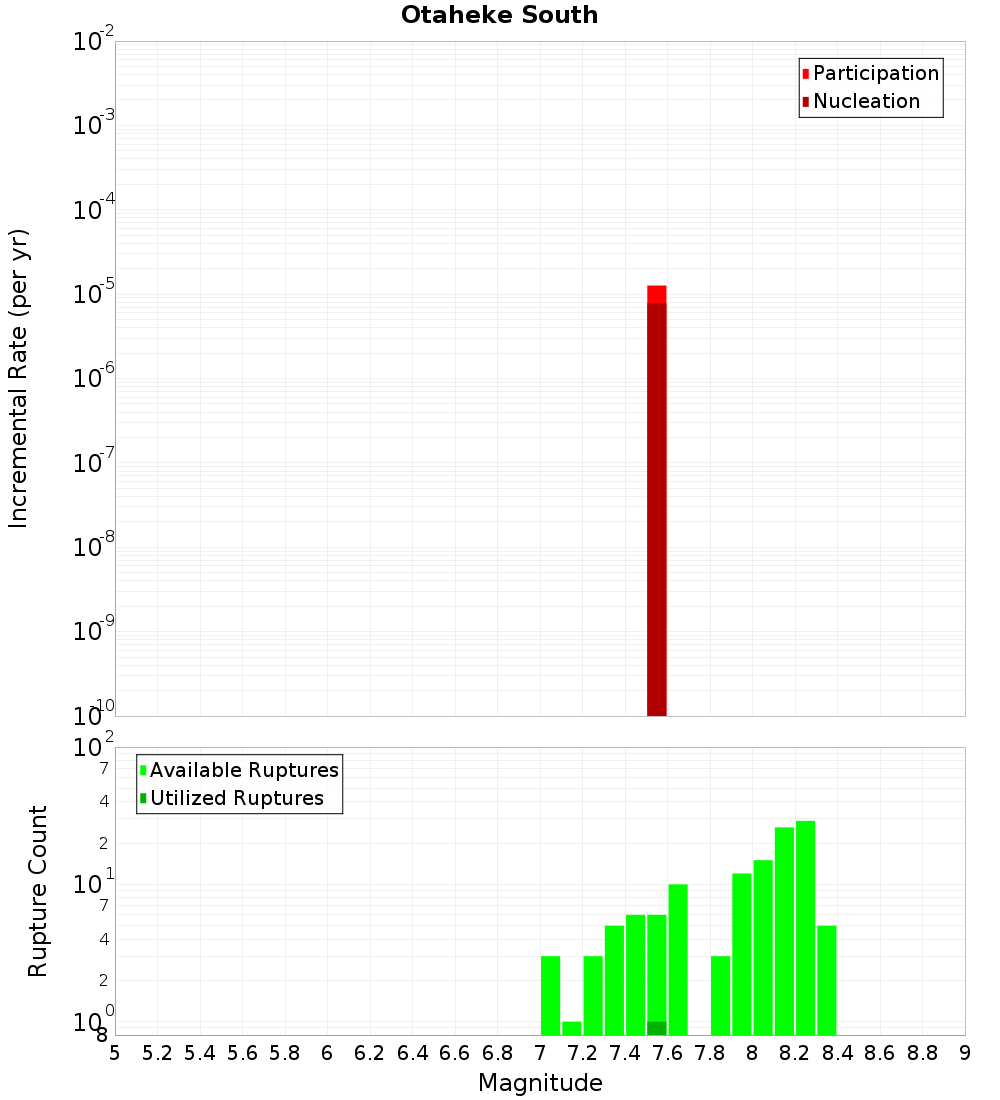 Otaheke South

Participation
Nucleation

Incremental Rate (per yr)

$10^{-2}$
$10^{-3}$
$10^{-4}$
$10^{-5}$
$10^{-6}$
$10^{-7}$
$10^{-8}$
$10^{-9}$
$10^{-10}$

Available Ruptures
Utilized Ruptures

Rupture Count

$10^{2}$
7
4
2
$10^{1}$
7
4
2
$10^{0}$
8

5 5.2 5.4 5.6 5.8 6 6.2 6.4 6.6 6.8 7 7.2 7.4 7.6 7.8 8 8.2 8.4 8.6 8.8 9

Magnitude